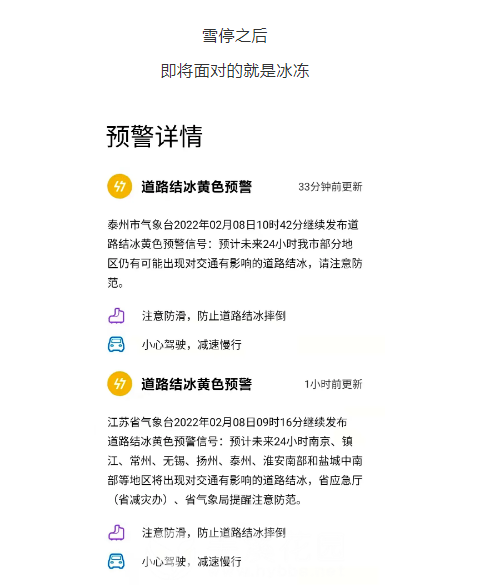 雪停之后

即将面对的就是冰冻

预警详情

道路结冰黄色预警 33分钟前更新

泰州市气象台2022年02月08日10时42分继续发布道路结冰黄色预警信号：预计未来24小时我市部分地区仍有可能出现对交通有影响的道路结冰，请注意防范。

注意防滑，防止道路结冰摔倒

小心驾驶，减速慢行

道路结冰黄色预警 1小时前更新

江苏省气象台2022年02月08日09时16分继续发布道路结冰黄色预警信号：预计未来24小时南京、镇江、常州、无锡、扬州、泰州、淮安南部和盐城中南部等地区将出现对交通有影响的道路结冰，省应急厅（省减灾办）、省气象局提醒注意防范。

注意防滑，防止道路结冰摔倒

小心驾驶，减速慢行